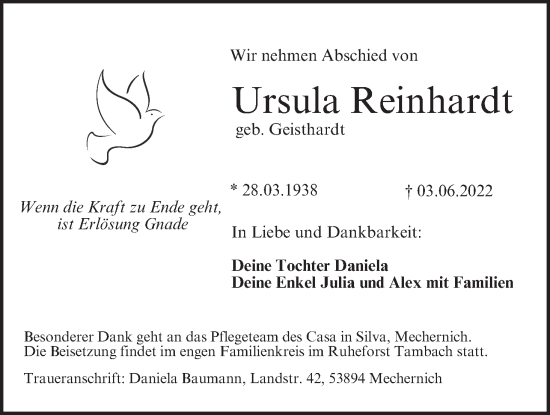 Wir nehmen Abschied von

Ursula Reinhardt
geb. Geisthardt

Wenn die Kraft zu Ende geht, ist Erlösung Gnade

* 28.03.1938 † 03.06.2022

In Liebe und Dankbarkeit:

Deine Tochter Daniela
Deine Enkel Julia und Alex mit Familien

Besonderer Dank geht an das Pflegeteam des Casa in Silva, Mechernich.
Die Beisetzung findet im engen Familienkreis im Ruheforst Tambach statt.

Traueranschrift: Daniela Baumann, Landstr. 42, 53894 Mechernich